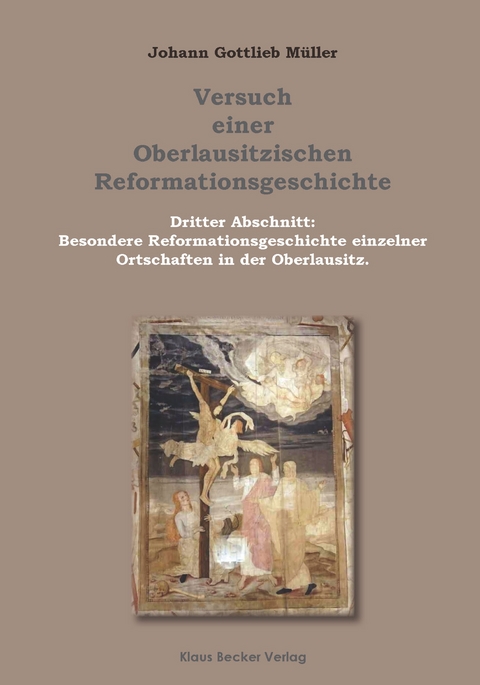 Johann Gottlieb Müller

Versuch
einer
Oberlausitzischen
Reformationsgeschichte

Dritter Abschnitt:
Besondere Reformationsgeschichte einzelner Ortschaften in der Oberlausitz.

Klaus Becker Verlag